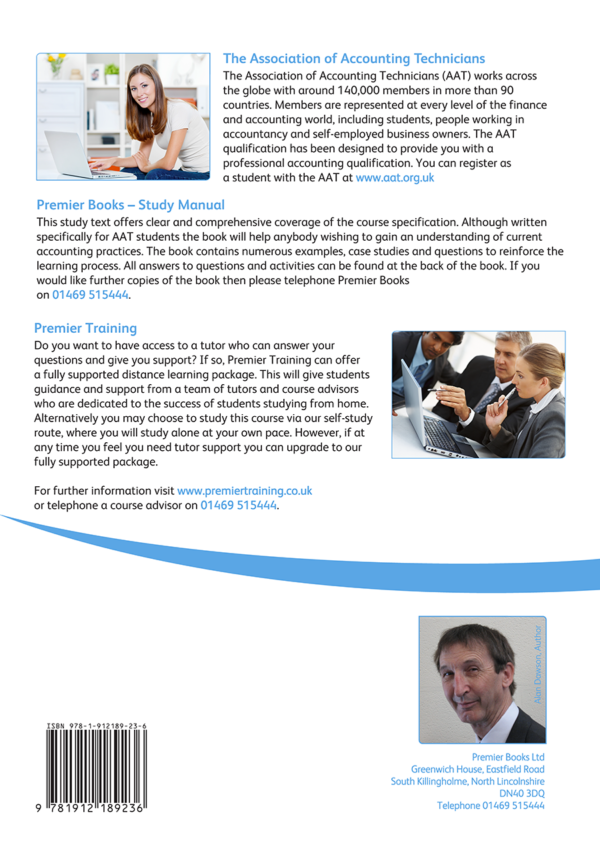 The Association of Accounting Technicians

The Association of Accounting Technicians (AAT) works across the globe with around 140,000 members in more than 90 countries. Members are represented at every level of the finance and accounting world, including students, people working in accountancy and self-employed business owners. The AAT qualification has been designed to provide you with a professional accounting qualification. You can register as a student with the AAT at www.aat.org.uk

Premier Books – Study Manual

This study text offers clear and comprehensive coverage of the course specification. Although written specifically for AAT students the book will help anybody wishing to gain an understanding of current accounting practices. The book contains numerous examples, case studies and questions to reinforce the learning process. All answers to questions and activities can be found at the back of the book. If you would like further copies of the book then please telephone Premier Books on 01469 515444.

Premier Training

Do you want to have access to a tutor who can answer your questions and give you support? If so, Premier Training can offer a fully supported distance learning package. This will give students guidance and support from a team of tutors and course advisors who are dedicated to the success of students studying from home. Alternatively you may choose to study this course via our self-study route, where you will study alone at your own pace. However, if at any time you feel you need tutor support you can upgrade to our fully supported package.

For further information visit www.premiertraining.co.uk or telephone a course advisor on 01469 515444.

Alan Dawson, Author

ISBN 978-1-912189-23-6

9 781912 189236

Premier Books Ltd
Greenwich House, Eastfield Road
South Killingholme, North Lincolnshire
DN40 3DQ
Telephone 01469 515444